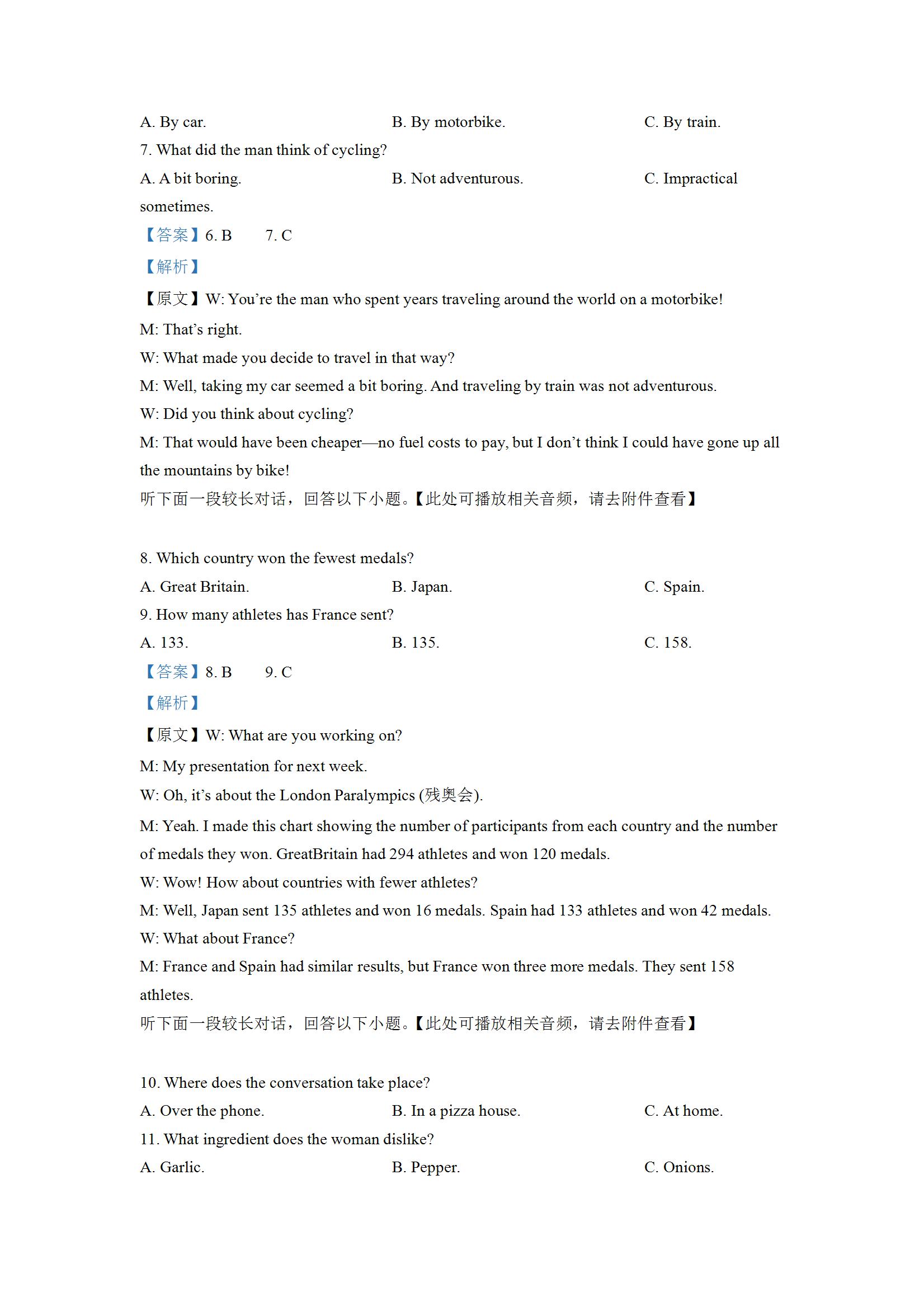 A. By car. B. By motorbike. C. By train.

7. What did the man think of cycling?

A. A bit boring. B. Not adventurous. C. Impractical sometimes.

【答案】6. B 7. C

【解析】

【原文】W: You’re the man who spent years traveling around the world on a motorbike!

M: That’s right.

W: What made you decide to travel in that way?

M: Well, taking my car seemed a bit boring. And traveling by train was not adventurous.

W: Did you think about cycling?

M: That would have been cheaper—no fuel costs to pay, but I don’t think I could have gone up all the mountains by bike!

听下面一段较长对话，回答以下小题。【此处可播放相关音频，请去附件查看】

8. Which country won the fewest medals?

A. Great Britain. B. Japan. C. Spain.

9. How many athletes has France sent?

A. 133. B. 135. C. 158.

【答案】8. B 9. C

【解析】

【原文】W: What are you working on?

M: My presentation for next week.

W: Oh, it’s about the London Paralympics (残奥会).

M: Yeah. I made this chart showing the number of participants from each country and the number of medals they won. GreatBritain had 294 athletes and won 120 medals.

W: Wow! How about countries with fewer athletes?

M: Well, Japan sent 135 athletes and won 16 medals. Spain had 133 athletes and won 42 medals.

W: What about France?

M: France and Spain had similar results, but France won three more medals. They sent 158 athletes.

听下面一段较长对话，回答以下小题。【此处可播放相关音频，请去附件查看】

10. Where does the conversation take place?

A. Over the phone. B. In a pizza house. C. At home.

11. What ingredient does the woman dislike?

A. Garlic. B. Pepper. C. Onions.